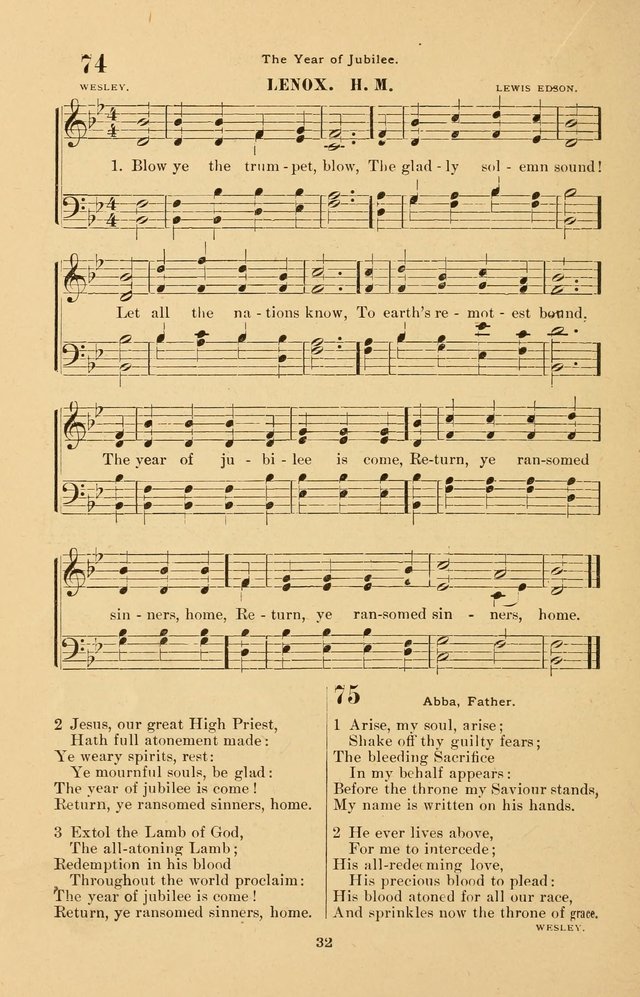 74

The Year of Jubilee.

WESLEY.

LENOX. H. M.

LEWIS EDSON.

1. Blow ye the trum - pet, blow, The glad - ly sol - emn sound!

Let all the na - tions know, To earth's re - mot - est bound.

The year of ju - bi - lee is come, Re-turn, ye ran-somed

sin - ners, home, Re - turn, ye ran-somed sin - ners, home.

2 Jesus, our great High Priest,
Hath full atonement made:
Ye weary spirits, rest:
Ye mournful souls, be glad:
The year of jubilee is come!
Return, ye ransomed sinners, home.

3 Extol the Lamb of God,
The all-atoning Lamb;
Redemption in his blood
Throughout the world proclaim:
The year of jubilee is come!
Return, ye ransomed sinners, home.

75

Abba, Father.

1 Arise, my soul, arise;
Shake off thy guilty fears;
The bleeding Sacrifice
In my behalf appears:
Before the throne my Saviour stands,
My name is written on his hands.

2 He ever lives above,
For me to intercede;
His all-redeeming love,
His precious blood to plead:
His blood atoned for all our race,
And sprinkles now the throne of grace.

WESLEY.

32